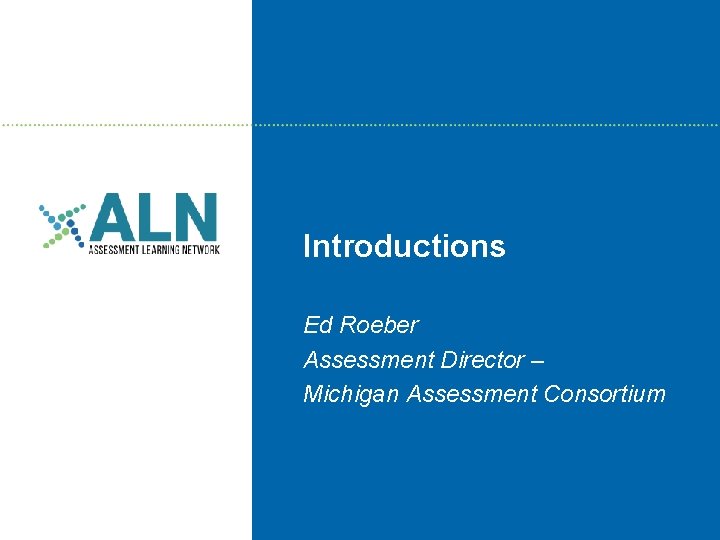 ALN
ASSESSMENT LEARNING NETWORK

Introductions

Ed Roeber
Assessment Director –
Michigan Assessment Consortium